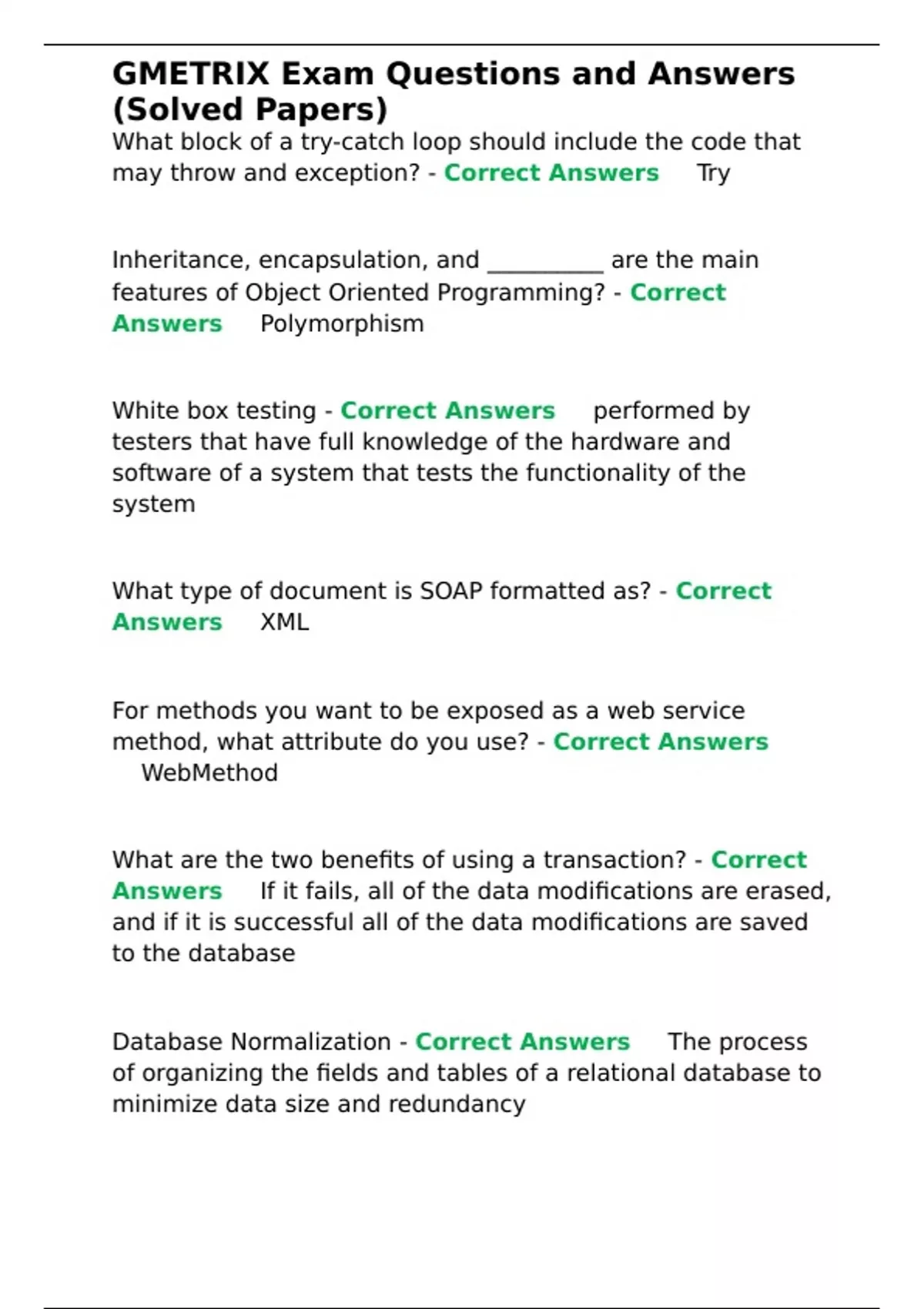 GMETRIX Exam Questions and Answers (Solved Papers)

What block of a try-catch loop should include the code that may throw and exception? - Correct Answers Try

Inheritance, encapsulation, and __________ are the main features of Object Oriented Programming? - Correct Answers Polymorphism

White box testing - Correct Answers performed by testers that have full knowledge of the hardware and software of a system that tests the functionality of the system

What type of document is SOAP formatted as? - Correct Answers XML

For methods you want to be exposed as a web service method, what attribute do you use? - Correct Answers WebMethod

What are the two benefits of using a transaction? - Correct Answers If it fails, all of the data modifications are erased, and if it is successful all of the data modifications are saved to the database

Database Normalization - Correct Answers The process of organizing the fields and tables of a relational database to minimize data size and redundancy